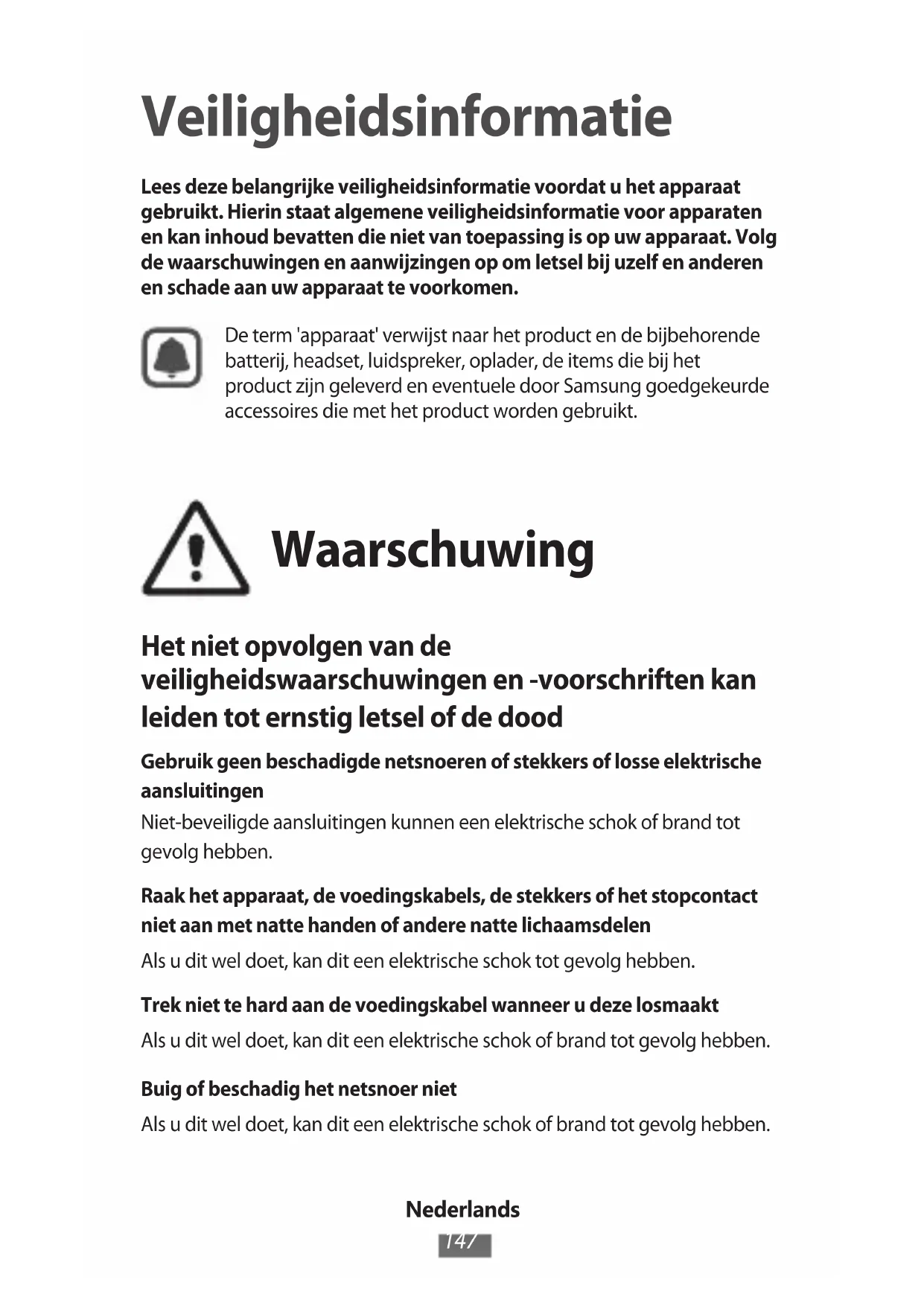 Veiligheidsinformatie

Lees deze belangrijke veiligheidsinformatie voordat u het apparaat gebruikt. Hierin staat algemene veiligheidsinformatie voor apparaten en kan inhoud bevatten die niet van toepassing is op uw apparaat. Volg de waarschuwingen en aanwijzingen op om letsel bij uzelf en anderen en schade aan uw apparaat te voorkomen.

De term 'apparaat' verwijst naar het product en de bijbehorende batterij, headset, luidspreker, oplader, de items die bij het product zijn geleverd en eventuele door Samsung goedgekeurde accessoires die met het product worden gebruikt.

Waarschuwing

Het niet opvolgen van de veiligheidswaarschuwingen en -voorschriften kan leiden tot ernstig letsel of de dood

Gebruik geen beschadigde netsnoeren of stekkers of losse elektrische aansluitingen

Niet-beveiligde aansluitingen kunnen een elektrische schok of brand tot gevolg hebben.

Raak het apparaat, de voedingskabels, de stekkers of het stopcontact niet aan met natte handen of andere natte lichaamsdelen

Als u dit wel doet, kan dit een elektrische schok tot gevolg hebben.

Trek niet te hard aan de voedingskabel wanneer u deze losmaakt

Als u dit wel doet, kan dit een elektrische schok of brand tot gevolg hebben.

Buig of beschadig het netsnoer niet

Als u dit wel doet, kan dit een elektrische schok of brand tot gevolg hebben.

Nederlands

147